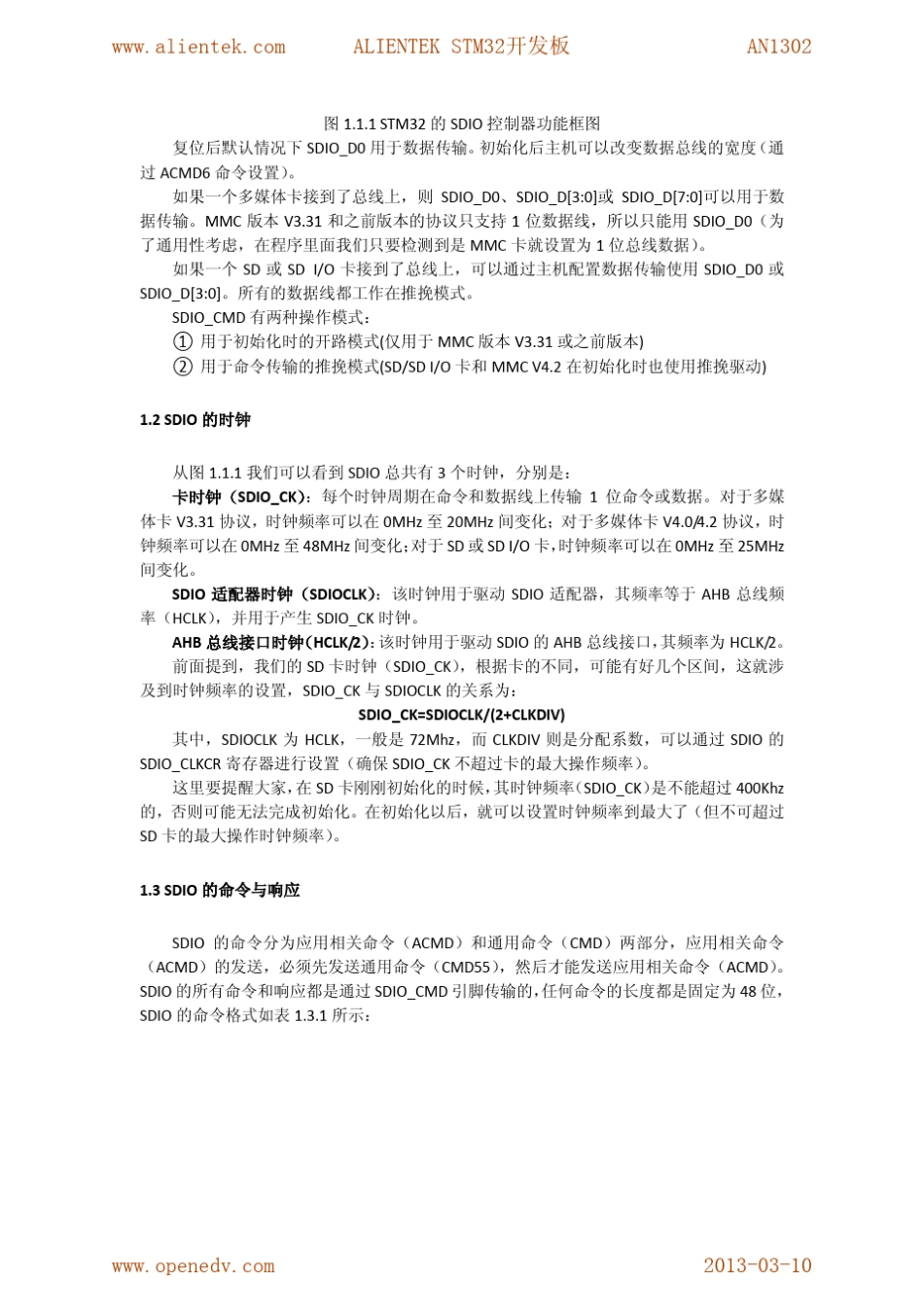 www.alientek.com ALIENTEK STM32开发板 AN1302

图 1.1.1 STM32 的 SDIO 控制器功能框图

复位后默认情况下 SDIO_D0 用于数据传输。初始化后主机可以改变数据总线的宽度（通过 ACMD6 命令设置）。

如果一个多媒体卡接到了总线上，则 SDIO_D0、SDIO_D[3:0]或 SDIO_D[7:0]可以用于数据传输。MMC 版本 V3.31 和之前版本的协议只支持 1 位数据线，所以只能用 SDIO_D0（为了通用性考虑，在程序里面我们只要检测到是 MMC 卡就设置为 1 位总线数据）。

如果一个 SD 或 SD I/O 卡接到了总线上，可以通过主机配置数据传输使用 SDIO_D0 或 SDIO_D[3:0]。所有的数据线都工作在推挽模式。

SDIO_CMD 有两种操作模式：

① 用于初始化时的开路模式(仅用于 MMC 版本 V3.31 或之前版本)

② 用于命令传输的推挽模式(SD/SD I/O 卡和 MMC V4.2 在初始化时也使用推挽驱动)

1.2 SDIO 的时钟

从图 1.1.1 我们可以看到 SDIO 总共有 3 个时钟，分别是：

卡时钟（SDIO_CK）：每个时钟周期在命令和数据线上传输 1 位命令或数据。对于多媒体卡 V3.31 协议，时钟频率可以在 0MHz 至 20MHz 间变化；对于多媒体卡 V4.0/4.2 协议，时钟频率可以在 0MHz 至 48MHz 间变化；对于 SD 或 SD I/O 卡，时钟频率可以在 0MHz 至 25MHz 间变化。

SDIO 适配器时钟（SDIOCLK）：该时钟用于驱动 SDIO 适配器，其频率等于 AHB 总线频率（HCLK），并用于产生 SDIO_CK 时钟。

AHB 总线接口时钟（HCLK/2）：该时钟用于驱动 SDIO 的 AHB 总线接口，其频率为 HCLK/2。

前面提到，我们的 SD 卡时钟（SDIO_CK），根据卡的不同，可能有好几个区间，这就涉及到时钟频率的设置，SDIO_CK 与 SDIOCLK 的关系为：

SDIO_CK=SDIOCLK/(2+CLKDIV)

其中，SDIOCLK 为 HCLK，一般是 72Mhz，而 CLKDIV 则是分配系数，可以通过 SDIO 的 SDIO_CLKCR 寄存器进行设置（确保 SDIO_CK 不超过卡的最大操作频率）。

这里要提醒大家，在 SD 卡刚刚初始化的时候，其时钟频率（SDIO_CK）是不能超过 400Khz 的，否则可能无法完成初始化。在初始化以后，就可以设置时钟频率到最大了（但不可超过 SD 卡的最大操作时钟频率）。

1.3 SDIO 的命令与响应

SDIO 的命令分为应用相关命令（ACMD）和通用命令（CMD）两部分，应用相关命令（ACMD）的发送，必须先发送通用命令（CMD55），然后才能发送应用相关命令（ACMD）。SDIO 的所有命令和响应都是通过 SDIO_CMD 引脚传输的，任何命令的长度都是固定为 48 位，SDIO 的命令格式如表 1.3.1 所示：

www.openedv.com 2013-03-10